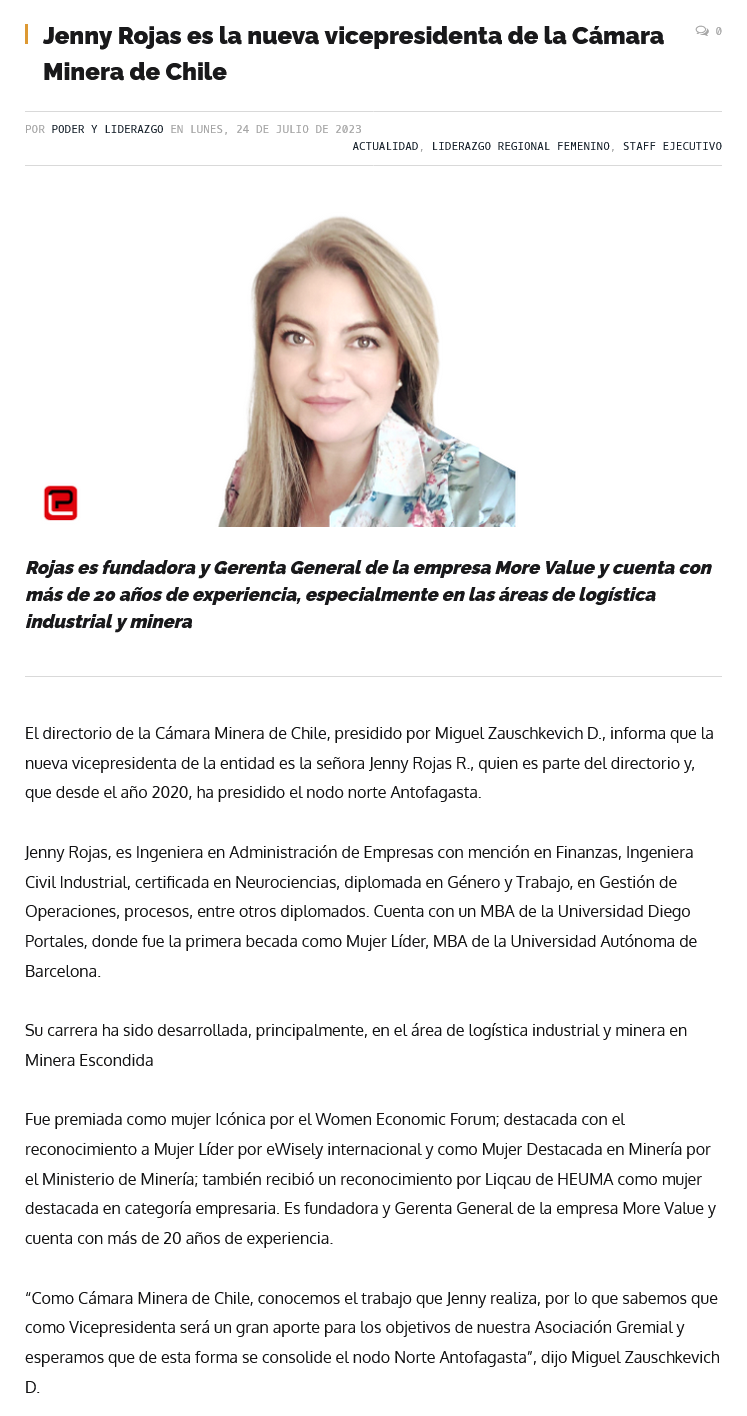 Jenny Rojas es la nueva vicepresidenta de la Cámara Minera de Chile

0

POR PODER Y LIDERAZGO EN LUNES, 24 DE JULIO DE 2023
ACTUALIDAD, LIDERAZGO REGIONAL FEMENINO, STAFF EJECUTIVO

Rojas es fundadora y Gerenta General de la empresa More Value y cuenta con más de 20 años de experiencia, especialmente en las áreas de logística industrial y minera

El directorio de la Cámara Minera de Chile, presidido por Miguel Zauschkevich D., informa que la nueva vicepresidenta de la entidad es la señora Jenny Rojas R., quien es parte del directorio y, que desde el año 2020, ha presidido el nodo norte Antofagasta.

Jenny Rojas, es Ingeniera en Administración de Empresas con mención en Finanzas, Ingeniera Civil Industrial, certificada en Neurociencias, diplomada en Género y Trabajo, en Gestión de Operaciones, procesos, entre otros diplomados. Cuenta con un MBA de la Universidad Diego Portales, donde fue la primera becada como Mujer Líder, MBA de la Universidad Autónoma de Barcelona.

Su carrera ha sido desarrollada, principalmente, en el área de logística industrial y minera en Minera Escondida

Fue premiada como mujer Icónica por el Women Economic Forum; destacada con el reconocimiento a Mujer Líder por eWisely internacional y como Mujer Destacada en Minería por el Ministerio de Minería; también recibió un reconocimiento por Liqcau de HEUMA como mujer destacada en categoría empresaria. Es fundadora y Gerenta General de la empresa More Value y cuenta con más de 20 años de experiencia.

“Como Cámara Minera de Chile, conocemos el trabajo que Jenny realiza, por lo que sabemos que como Vicepresidenta será un gran aporte para los objetivos de nuestra Asociación Gremial y esperamos que de esta forma se consolide el nodo Norte Antofagasta”, dijo Miguel Zauschkevich D.